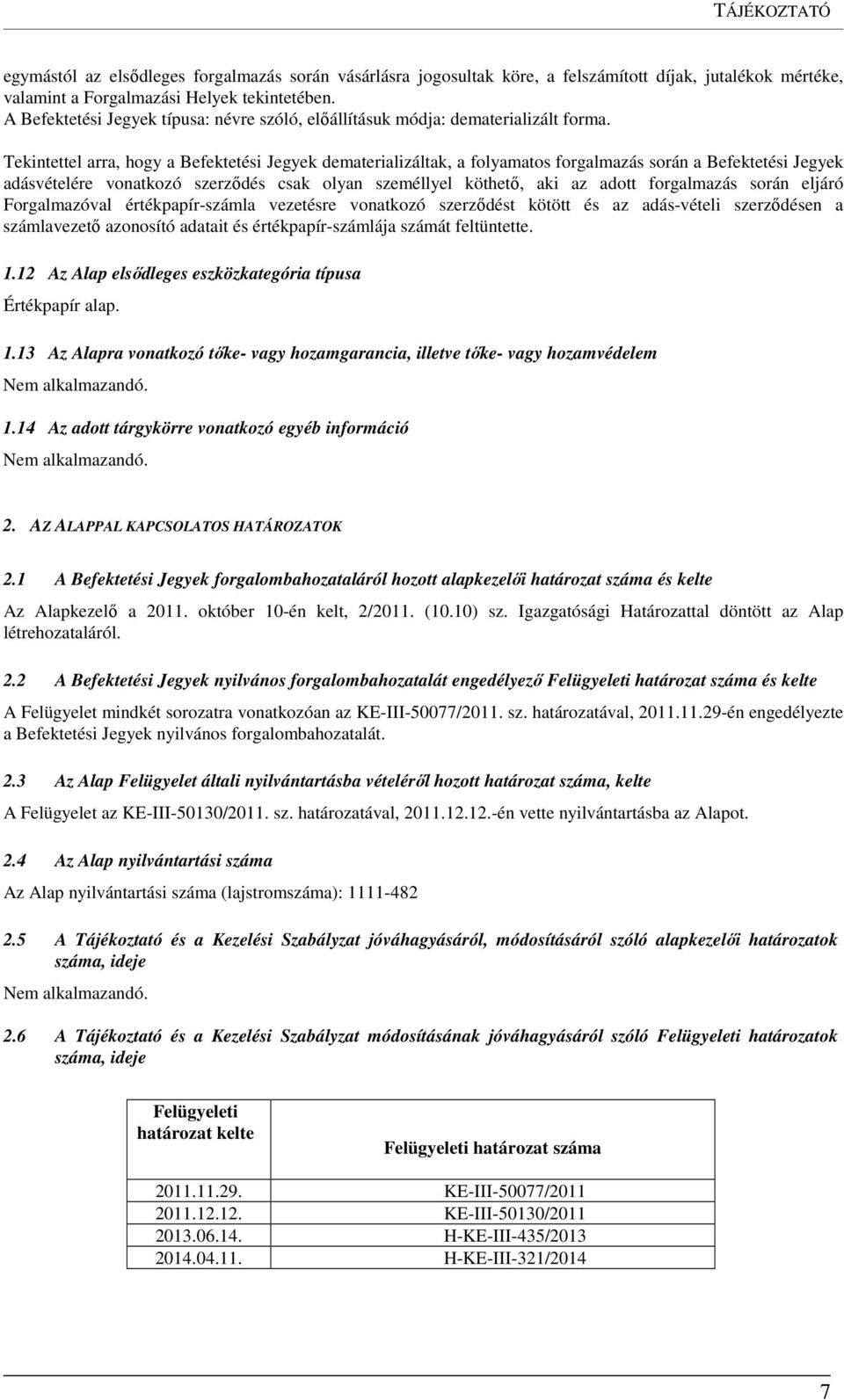 TÁJÉKOZTATÓ

egymástól az elsődleges forgalmazás során vásárlásra jogosultak köre, a felszámított díjak, jutalékok mértéke, valamint a Forgalmazási Helyek tekintetében.
A Befektetési Jegyek típusa: névre szóló, előállításuk módja: dematerializált forma.

Tekintettel arra, hogy a Befektetési Jegyek dematerializáltak, a folyamatos forgalmazás során a Befektetési Jegyek adásvételére vonatkozó szerződés csak olyan személlyel köthető, aki az adott forgalmazás során eljáró Forgalmazóval értékpapír-számla vezetésre vonatkozó szerződést kötött és az adás-vételi szerződésen a számlavezető azonosító adatait és értékpapír-számlája számát feltüntette.

1.12 Az Alap elsődleges eszközkategória típusa

Értékpapír alap.

1.13 Az Alapra vonatkozó tőke- vagy hozamgarancia, illetve tőke- vagy hozamvédelem

Nem alkalmazandó.

1.14 Az adott tárgykörre vonatkozó egyéb információ

Nem alkalmazandó.

2. AZ ALAPPAL KAPCSOLATOS HATÁROZATOK

2.1 A Befektetési Jegyek forgalombahozataláról hozott alapkezelői határozat száma és kelte

Az Alapkezelő a 2011. október 10-én kelt, 2/2011. (10.10) sz. Igazgatósági Határozattal döntött az Alap létrehozataláról.

2.2 A Befektetési Jegyek nyilvános forgalombahozatalát engedélyező Felügyeleti határozat száma és kelte

A Felügyelet mindkét sorozatra vonatkozóan az KE-III-50077/2011. sz. határozatával, 2011.11.29-én engedélyezte a Befektetési Jegyek nyilvános forgalombahozatalát.

2.3 Az Alap Felügyelet általi nyilvántartásba vételéről hozott határozat száma, kelte

A Felügyelet az KE-III-50130/2011. sz. határozatával, 2011.12.12.-én vette nyilvántartásba az Alapot.

2.4 Az Alap nyilvántartási száma

Az Alap nyilvántartási száma (lajstromszáma): 1111-482

2.5 A Tájékoztató és a Kezelési Szabályzat jóváhagyásáról, módosításáról szóló alapkezelői határozatok száma, ideje

Nem alkalmazandó.

2.6 A Tájékoztató és a Kezelési Szabályzat módosításának jóváhagyásáról szóló Felügyeleti határozatok száma, ideje

| Felügyeleti határozat kelte | Felügyeleti határozat száma |
|---|---|
| 2011.11.29. | KE-III-50077/2011 |
| 2011.12.12. | KE-III-50130/2011 |
| 2013.06.14. | H-KE-III-435/2013 |
| 2014.04.11. | H-KE-III-321/2014 |

7